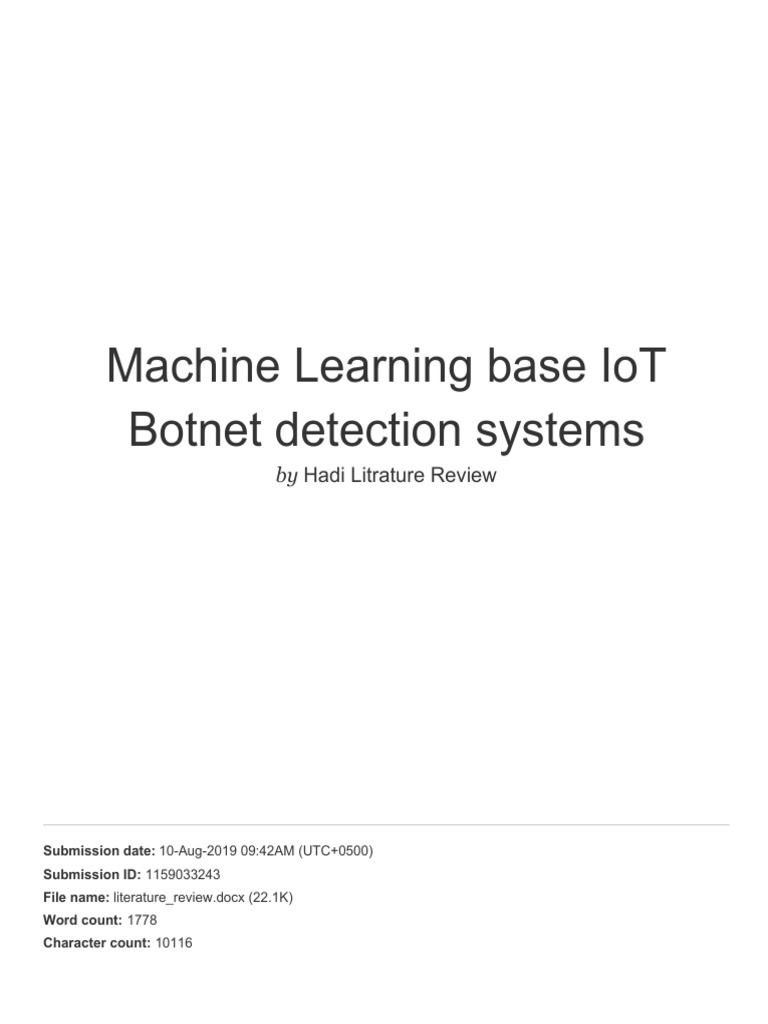 Machine Learning base IoT Botnet detection systems

by Hadi Litrature Review

Submission date: 10-Aug-2019 09:42AM (UTC+0500)
Submission ID: 1159033243
File name: literature_review.docx (22.1K)
Word count: 1778
Character count: 10116